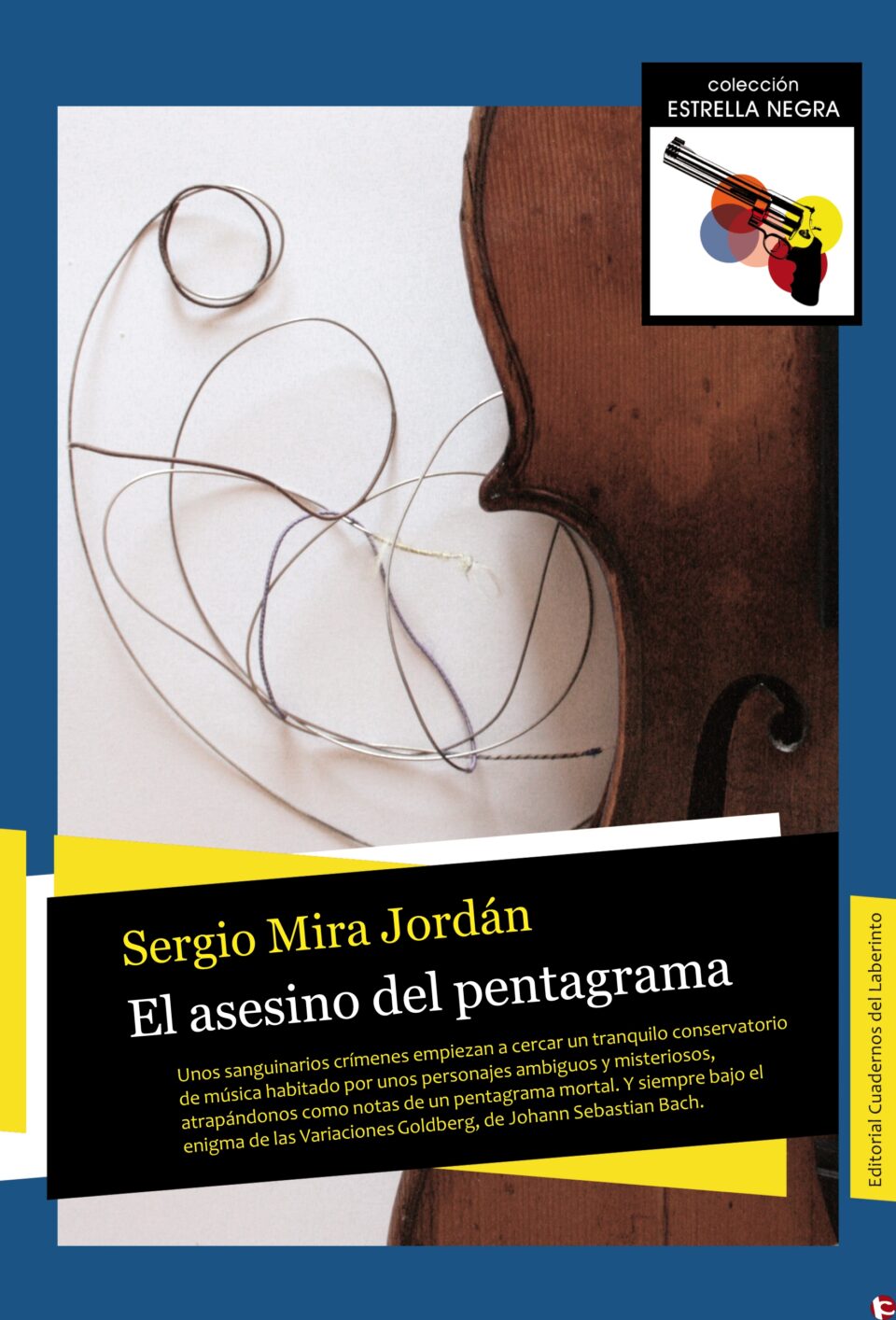 colección
ESTRELLA NEGRA

Sergio Mira Jordán
El asesino del pentagrama

Unos sanguinarios crímenes empiezan a cercar un tranquilo conservatorio de música habitado por unos personajes ambiguos y misteriosos, atrapándonos como notas de un pentagrama mortal. Y siempre bajo el enigma de las Variaciones Goldberg, de Johann Sebastian Bach.

Editorial Cuadernos del Laberinto